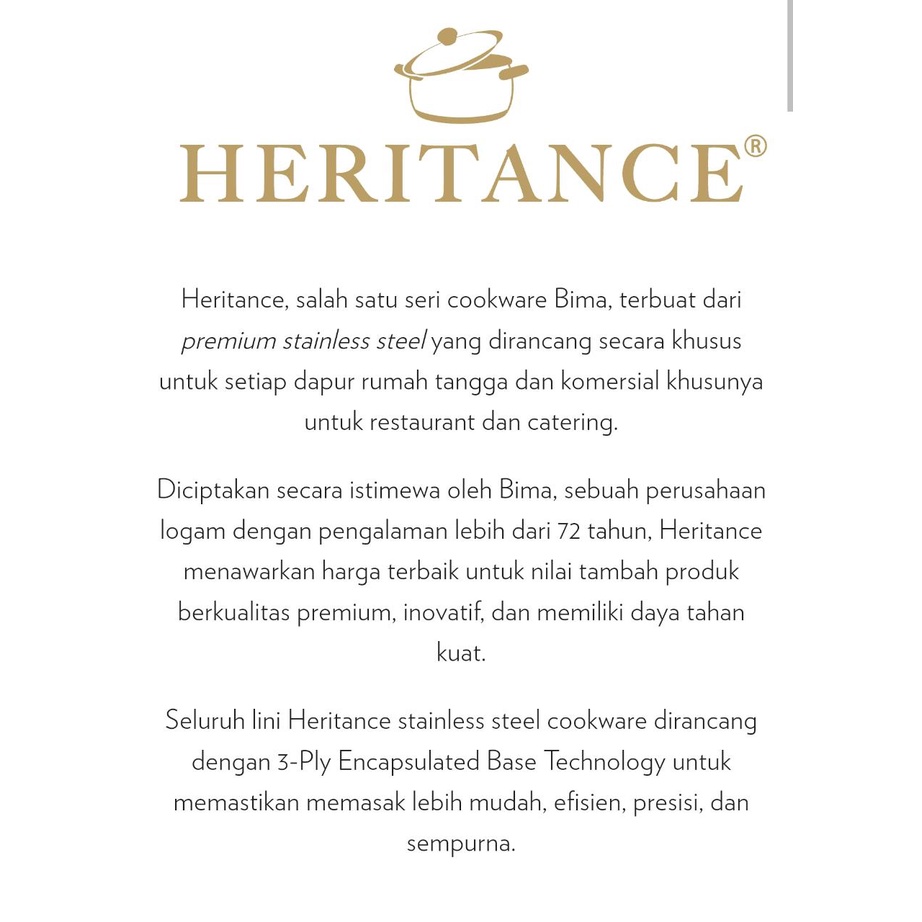 HERITANCE®

Heritance, salah satu seri cookware Bima, terbuat dari premium stainless steel yang dirancang secara khusus untuk setiap dapur rumah tangga dan komersial khusunya untuk restaurant dan catering.

Diciptakan secara istimewa oleh Bima, sebuah perusahaan logam dengan pengalaman lebih dari 72 tahun, Heritance menawarkan harga terbaik untuk nilai tambah produk berkualitas premium, inovatif, dan memiliki daya tahan kuat.

Seluruh lini Heritance stainless steel cookware dirancang dengan 3-Ply Encapsulated Base Technology untuk memastikan memasak lebih mudah, efisien, presisi, dan sempurna.